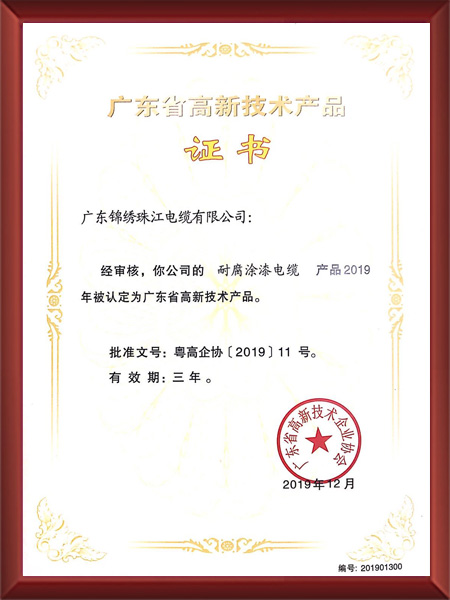 广东省高新技术产品

证书

广东锦绣珠江电缆有限公司：

经审核，你公司的 耐腐涂漆电缆 产品2019年被认定为广东省高新技术产品。

批准文号：粤高企协〔2019〕11 号。
有 效 期：三 年 。

广东省高新技术企业协会

2019年12月

编号：201901300